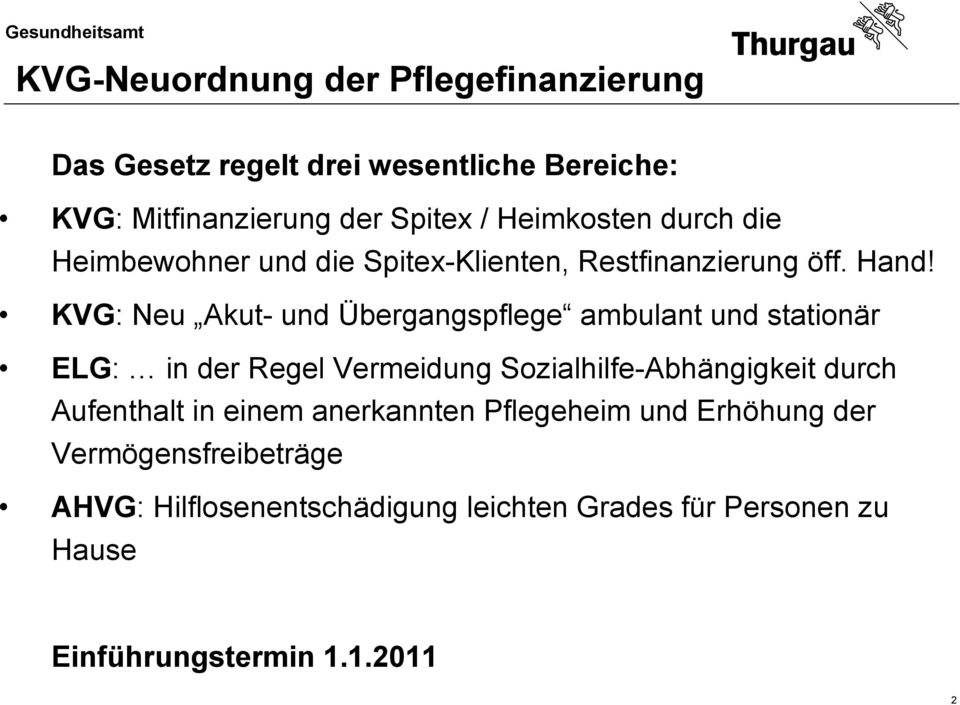 Gesundheitsamt

Thurgau

KVG-Neuordnung der Pflegefinanzierung

Das Gesetz regelt drei wesentliche Bereiche:

• KVG: Mitfinanzierung der Spitex / Heimkosten durch die Heimbewohner und die Spitex-Klienten, Restfinanzierung öff. Hand!

• KVG: Neu „Akut- und Übergangspflege“ ambulant und stationär

• ELG: … in der Regel Vermeidung Sozialhilfe-Abhängigkeit durch Aufenthalt in einem anerkannten Pflegeheim und Erhöhung der Vermögensfreibeträge

• AHVG: Hilflosenentschädigung leichten Grades für Personen zu Hause

Einführungstermin 1.1.2011

2